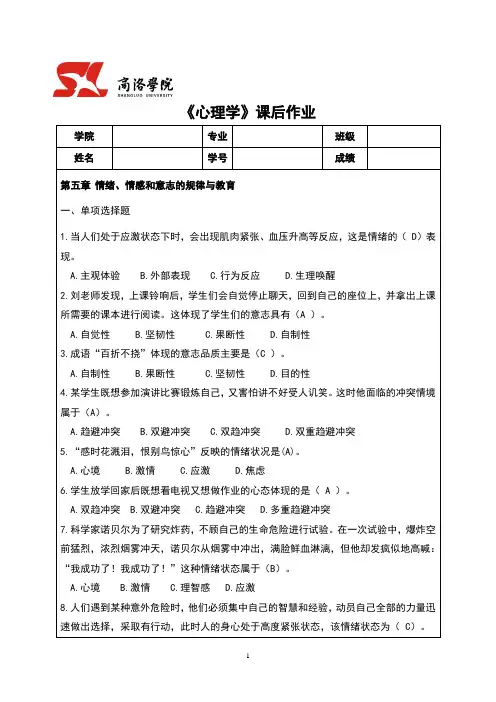 SL 商洛學院 SHANGLUO UNIVERSITY

《心理学》课后作业

| 学院 | | 专业 | | 班级 | |
|---|---|---|---|---|---|
| 姓名 | | 学号 | | 成绩 | |

第五章 情绪、情感和意志的规律与教育

一、单项选择题

1.当人们处于应激状态下时，会出现肌肉紧张、血压升高等反应，这是情绪的（ D）表现。

A.主观体验　B.外部表现　C.行为反应　D.生理唤醒

2.刘老师发现，上课铃响后，学生们会自觉停止聊天，回到自己的座位上，并拿出上课所需要的课本进行阅读。这体现了学生们的意志具有（A ）。

A.自觉性　B.坚韧性　C.果断性　D.自制性

3.成语“百折不挠”体现的意志品质主要是（C ）。

A.自制性　B.果断性　C.坚韧性　D.目的性

4.某学生既想参加演讲比赛锻炼自己，又害怕讲不好受人讥笑。这时他面临的冲突情境属于（A）。

A.趋避冲突　B.双避冲突　C.双趋冲突　D.双重趋避冲突

5.“感时花溅泪，恨别鸟惊心”反映的情绪状况是(A)。

A.心境　B.激情　C.应激　D.焦虑

6.学生放学回家后既想看电视又想做作业的心态体现的是（ A ）。

A.双趋冲突　B.双避冲突　C.趋避冲突　D.多重趋避冲突

7.科学家诺贝尔为了研究炸药，不顾自己的生命危险进行试验。在一次试验中，爆炸空前猛烈，浓烈烟雾冲天，诺贝尔从烟雾中冲出，满脸鲜血淋漓，但他却发疯似地高喊：“我成功了！我成功了！”这种情绪状态属于（B）。

A.心境　B.激情　C.理智感　D.应激

8.人们遇到某种意外危险时，他们必须集中自己的智慧和经验，动员自己全部的力量迅速做出选择，采取有行动，此时人的身心处于高度紧张状态，该情绪状态为（ C）。

1